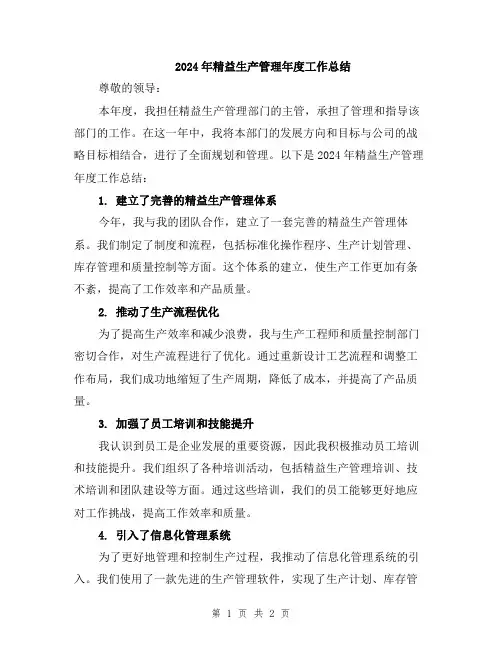 2024年精益生产管理年度工作总结

尊敬的领导：

本年度，我担任精益生产管理部门的主管，承担了管理和指导该部门的工作。在这一年中，我将本部门的发展方向和目标与公司的战略目标相结合，进行了全面规划和管理。以下是2024年精益生产管理年度工作总结：

1. 建立了完善的精益生产管理体系

今年，我与我的团队合作，建立了一套完善的精益生产管理体系。我们制定了制度和流程，包括标准化操作程序、生产计划管理、库存管理和质量控制等方面。这个体系的建立，使生产工作更加有条不紊，提高了工作效率和产品质量。

2. 推动了生产流程优化

为了提高生产效率和减少浪费，我与生产工程师和质量控制部门密切合作，对生产流程进行了优化。通过重新设计工艺流程和调整工作布局，我们成功地缩短了生产周期，降低了成本，并提高了产品质量。

3. 加强了员工培训和技能提升

我认识到员工是企业发展的重要资源，因此我积极推动员工培训和技能提升。我们组织了各种培训活动，包括精益生产管理培训、技术培训和团队建设等方面。通过这些培训，我们的员工能够更好地应对工作挑战，提高工作效率和质量。

4. 引入了信息化管理系统

为了更好地管理和控制生产过程，我推动了信息化管理系统的引入。我们使用了一款先进的生产管理软件，实现了生产计划、库存管

第 1 页 共 2 页